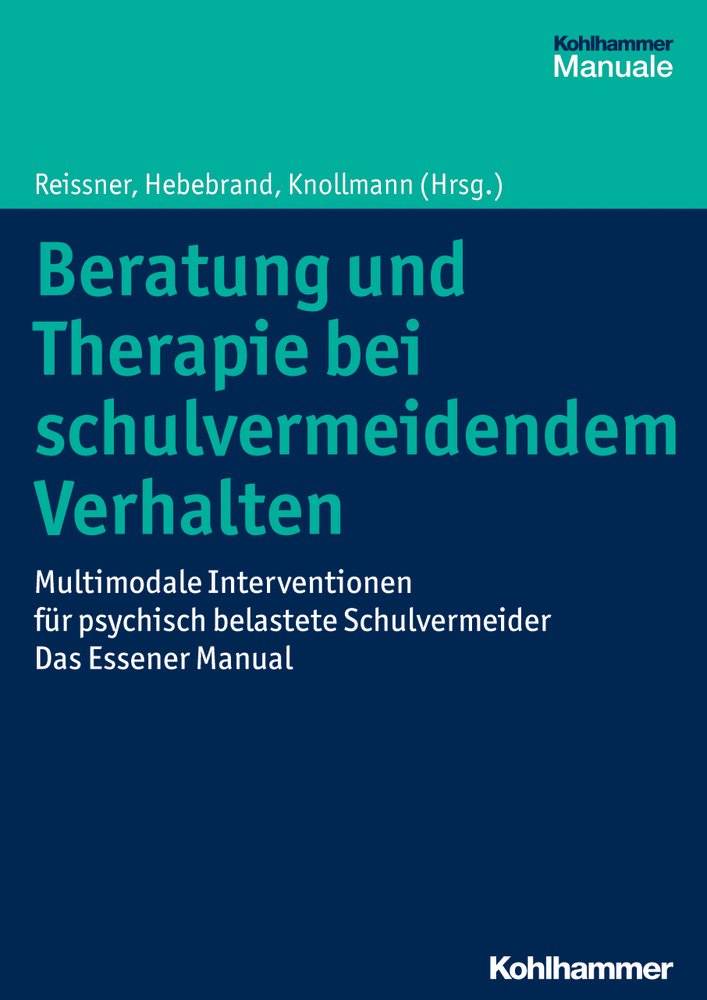 Kohlhammer
Manuale

Reissner, Hebebrand, Knollmann (Hrsg.)

Beratung und Therapie bei schulvermeidendem Verhalten

Multimodale Interventionen für psychisch belastete Schulvermeider
Das Essener Manual

Kohlhammer